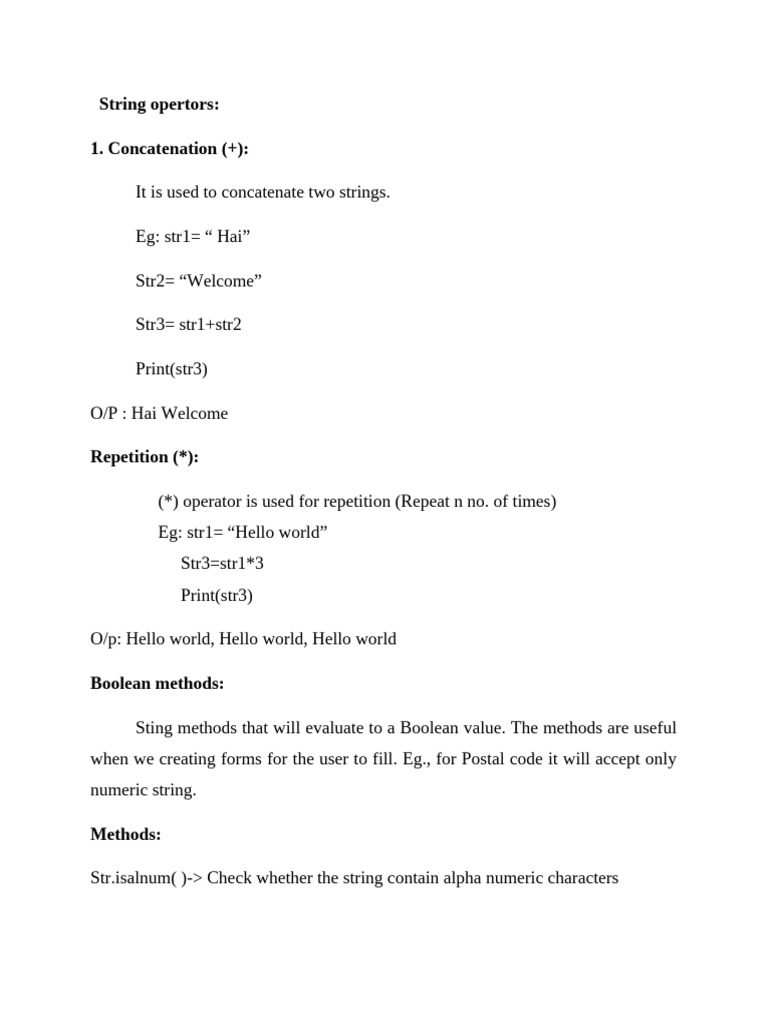 String opertors:

1. Concatenation (+):

It is used to concatenate two strings.

Eg: str1= “ Hai”

Str2= “Welcome”

Str3= str1+str2

Print(str3)

O/P : Hai Welcome

Repetition (*):

(*) operator is used for repetition (Repeat n no. of times)
Eg: str1= “Hello world”
Str3=str1*3
Print(str3)

O/p: Hello world, Hello world, Hello world

Boolean methods:

Sting methods that will evaluate to a Boolean value. The methods are useful when we creating forms for the user to fill. Eg., for Postal code it will accept only numeric string.

Methods:

Str.isalnum( )-> Check whether the string contain alpha numeric characters